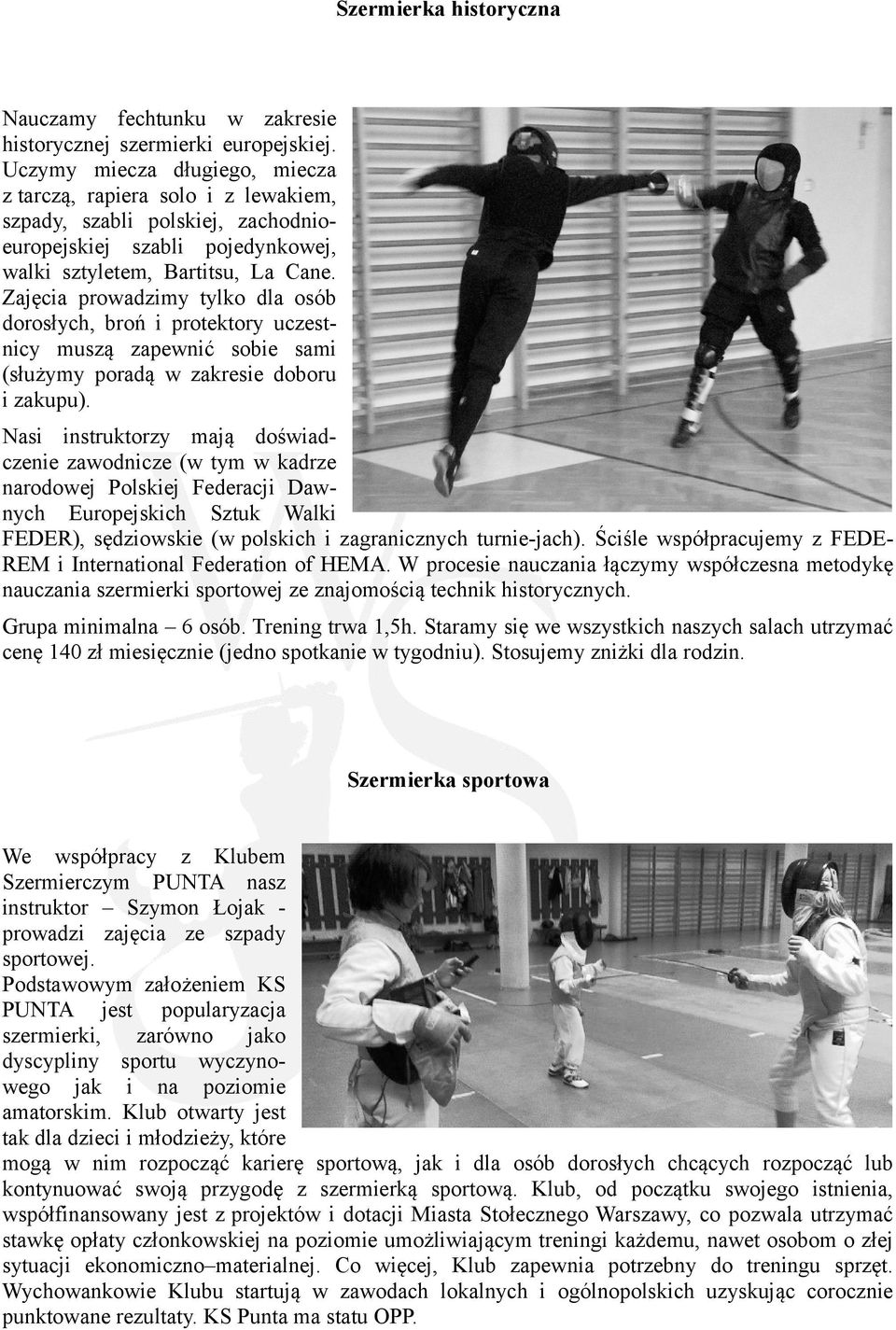 Szermierka historyczna

Nauczamy fechtunku w zakresie historycznej szermierki europejskiej. Uczymy miecza długiego, miecza z tarczą, rapiera solo i z lewakiem, szpady, szabli polskiej, zachodnioeuropejskiej szabli pojedynkowej, walki sztyletem, Bartitsu, La Cane. Zajęcia prowadzimy tylko dla osób dorosłych, broń i protektory uczestnicy muszą zapewnić sobie sami (służymy poradą w zakresie doboru i zakupu).

Nasi instruktorzy mają doświadczenie zawodnicze (w tym w kadrze narodowej Polskiej Federacji Dawnych Europejskich Sztuk Walki FEDER), sędziowskie (w polskich i zagranicznych turnie-jach). Ściśle współpracujemy z FEDEREM i International Federation of HEMA. W procesie nauczania łączymy współczesna metodykę nauczania szermierki sportowej ze znajomością technik historycznych.

Grupa minimalna – 6 osób. Trening trwa 1,5h. Staramy się we wszystkich naszych salach utrzymać cenę 140 zł miesięcznie (jedno spotkanie w tygodniu). Stosujemy zniżki dla rodzin.

Szermierka sportowa

We współpracy z Klubem Szermierczym PUNTA nasz instruktor – Szymon Łojak - prowadzi zajęcia ze szpady sportowej.
Podstawowym założeniem KS PUNTA jest popularyzacja szermierki, zarówno jako dyscypliny sportu wyczynowego jak i na poziomie amatorskim. Klub otwarty jest tak dla dzieci i młodzieży, które mogą w nim rozpocząć karierę sportową, jak i dla osób dorosłych chcących rozpocząć lub kontynuować swoją przygodę z szermierką sportową. Klub, od początku swojego istnienia, współfinansowany jest z projektów i dotacji Miasta Stołecznego Warszawy, co pozwala utrzymać stawkę opłaty członkowskiej na poziomie umożliwiającym treningi każdemu, nawet osobom o złej sytuacji ekonomiczno–materialnej. Co więcej, Klub zapewnia potrzebny do treningu sprzęt. Wychowankowie Klubu startują w zawodach lokalnych i ogólnopolskich uzyskując corocznie punktowane rezultaty. KS Punta ma statu OPP.